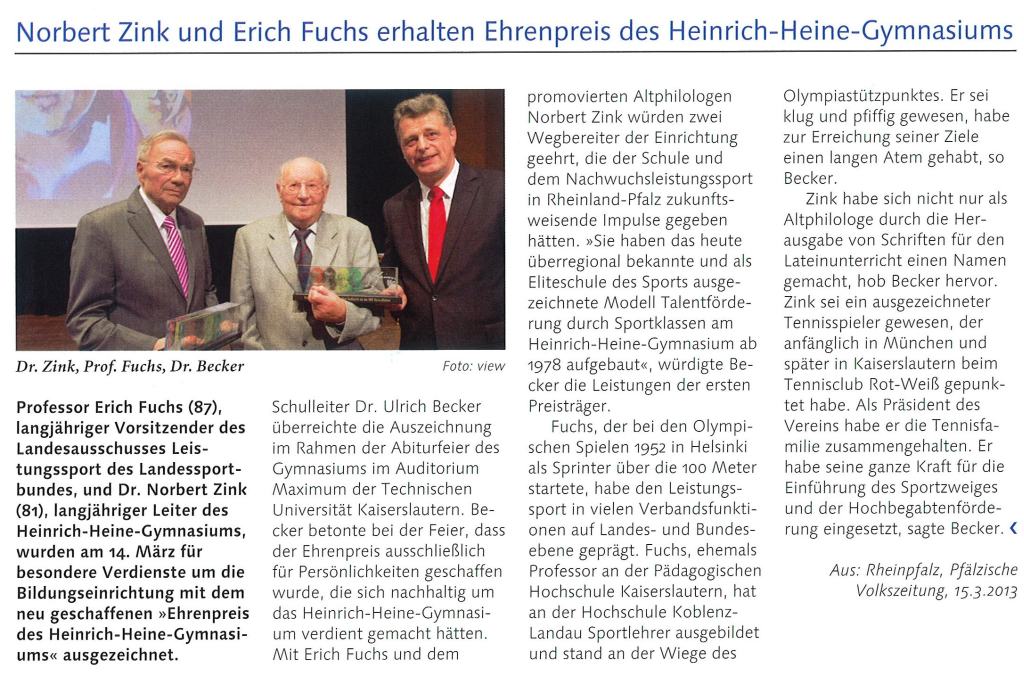 Norbert Zink und Erich Fuchs erhalten Ehrenpreis des Heinrich-Heine-Gymnasiums

Dr. Zink, Prof. Fuchs, Dr. Becker

Foto: view

Professor Erich Fuchs (87), langjähriger Vorsitzender des Landesausschusses Leistungssport des Landessportbundes, und Dr. Norbert Zink (81), langjähriger Leiter des Heinrich-Heine-Gymnasiums, wurden am 14. März für besondere Verdienste um die Bildungseinrichtung mit dem neu geschaffenen »Ehrenpreis des Heinrich-Heine-Gymnasiums« ausgezeichnet.

Schulleiter Dr. Ulrich Becker überreichte die Auszeichnung im Rahmen der Abiturfeier des Gymnasiums im Auditorium Maximum der Technischen Universität Kaiserslautern. Becker betonte bei der Feier, dass der Ehrenpreis ausschließlich für Persönlichkeiten geschaffen wurde, die sich nachhaltig um das Heinrich-Heine-Gymnasium verdient gemacht hätten. Mit Erich Fuchs und dem promovierten Altphilologen Norbert Zink würden zwei Wegbereiter der Einrichtung geehrt, die der Schule und dem Nachwuchsleistungssport in Rheinland-Pfalz zukunftsweisende Impulse gegeben hätten. »Sie haben das heute überregional bekannte und als Eliteschule des Sports ausgezeichnete Modell Talentförderung durch Sportklassen am Heinrich-Heine-Gymnasium ab 1978 aufgebaut«, würdigte Becker die Leistungen der ersten Preisträger.

Fuchs, der bei den Olympischen Spielen 1952 in Helsinki als Sprinter über die 100 Meter startete, habe den Leistungssport in vielen Verbandsfunktionen auf Landes- und Bundesebene geprägt. Fuchs, ehemals Professor an der Pädagogischen Hochschule Kaiserslautern, hat an der Hochschule Koblenz-Landau Sportlehrer ausgebildet und stand an der Wiege des Olympiastützpunktes. Er sei klug und pfiffig gewesen, habe zur Erreichung seiner Ziele einen langen Atem gehabt, so Becker.

Zink habe sich nicht nur als Altphilologe durch die Herausgabe von Schriften für den Lateinunterricht einen Namen gemacht, hob Becker hervor. Zink sei ein ausgezeichneter Tennisspieler gewesen, der anfänglich in München und später in Kaiserslautern beim Tennisclub Rot-Weiß gepunktet habe. Als Präsident des Vereins habe er die Tennisfamilie zusammengehalten. Er habe seine ganze Kraft für die Einführung des Sportzweiges und der Hochbegabtenförderung eingesetzt, sagte Becker. ‹

Aus: Rheinpfalz, Pfälzische Volkszeitung, 15.3.2013